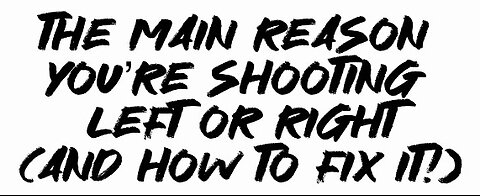 THE MAIN REASON YOU'RE SHOOTING LEFT OR RIGHT (AND HOW TO FIX IT!)